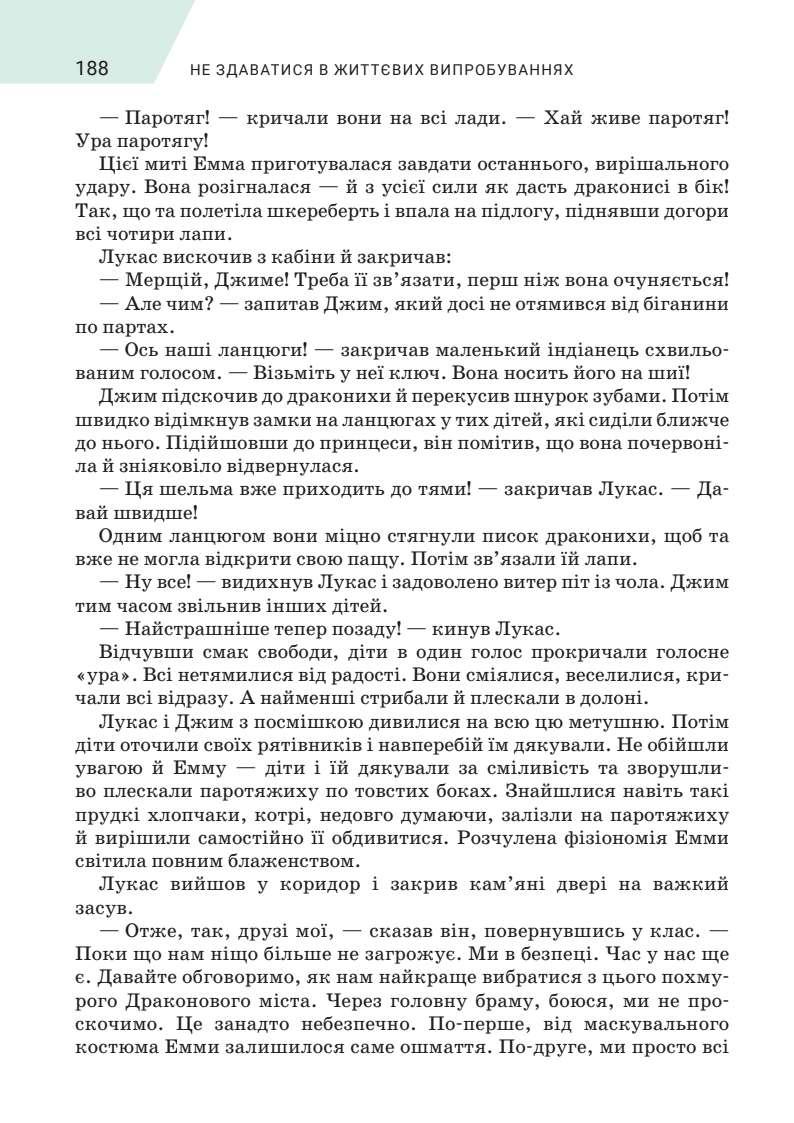 188 НЕ ЗДАВАТИСЯ В ЖИТТЄВИХ ВИПРОБУВАННЯХ

— Паротяг! — кричали вони на всі лади. — Хай живе паротяг! Ура паротягу!

Цієї миті Емма приготувалася завдати останнього, вирішального удару. Вона розігналася — й з усієї сили як дасть драконисі в бік! Так, що та полетіла шкереберть і впала на підлогу, піднявши догори всі чотири лапи.

Лукас вискочив з кабіни й закричав:

— Мерщій, Джиме! Треба її зв'язати, перш ніж вона очуняється!

— Але чим? — запитав Джим, який досі не отямився від біганини по партах.

— Ось наші ланцюги! — закричав маленький індіанець схвильованим голосом. — Візьміть у неї ключ. Вона носить його на шиї!

Джим підскочив до драконихи й перекусив шнурок зубами. Потім швидко відімкнув замки на ланцюгах у тих дітей, які сиділи ближче до нього. Підійшовши до принцеси, він помітив, що вона почервоніла й зніяковіло відвернулася.

— Ця шельма вже приходить до тями! — закричав Лукас. — Давай швидше!

Одним ланцюгом вони міцно стягнули писок драконихи, щоб та вже не могла відкрити свою пащу. Потім зв'язали їй лапи.

— Ну все! — видихнув Лукас і задоволено витер піт із чола. Джим тим часом звільнив інших дітей.

— Найстрашніше тепер позаду! — кинув Лукас.

Відчувши смак свободи, діти в один голос прокричали голосне «ура». Всі нетямилися від радості. Вони сміялися, веселилися, кричали всі відразу. А найменші стрибали й плескали в долоні.

Лукас і Джим з посмішкою дивилися на всю цю метушню. Потім діти оточили своїх рятівників і навперебій їм дякували. Не обійшли увагою й Емму — діти і їй дякували за сміливість та зворушливо плескали паротяжиху по товстих боках. Знайшлися навіть такі прудкі хлопчаки, котрі, недовго думаючи, залізли на паротяжиху й вирішили самостійно її обдивитися. Розчулена фізіономія Емми світила повним блаженством.

Лукас вийшов у коридор і закрив кам'яні двері на важкий засув.

— Отже, так, друзі мої, — сказав він, повернувшись у клас. — Поки що нам ніщо більше не загрожує. Ми в безпеці. Час у нас ще є. Давайте обговоримо, як нам найкраще вибратися з цього похмурого Драконового міста. Через головну браму, боюся, ми не проскочимо. Це занадто небезпечно. По-перше, від маскувального костюма Емми залишилося саме ошмаття. По-друге, ми просто всі